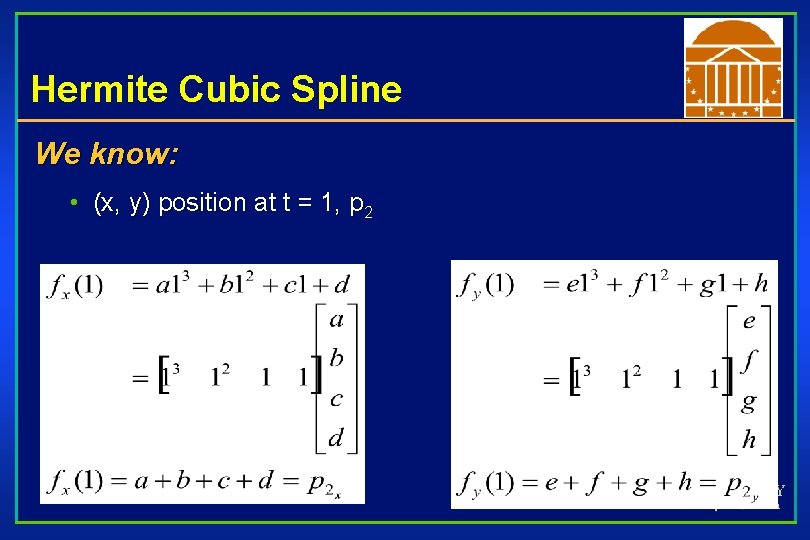 Hermite Cubic Spline

We know:

• (x, y) position at t = 1, $p_2$

$f_x(1) = a1^3 + b1^2 + c1 + d$

$= \begin{bmatrix} 1^3 & 1^2 & 1 & 1 \end{bmatrix} \begin{bmatrix} a \\ b \\ c \\ d \end{bmatrix}$

$f_x(1) = a + b + c + d = p_{2_x}$

$f_y(1) = e1^3 + f1^2 + g1 + h$

$= \begin{bmatrix} 1^3 & 1^2 & 1 & 1 \end{bmatrix} \begin{bmatrix} e \\ f \\ g \\ h \end{bmatrix}$

$f_y(1) = e + f + g + h = p_{2_y}$